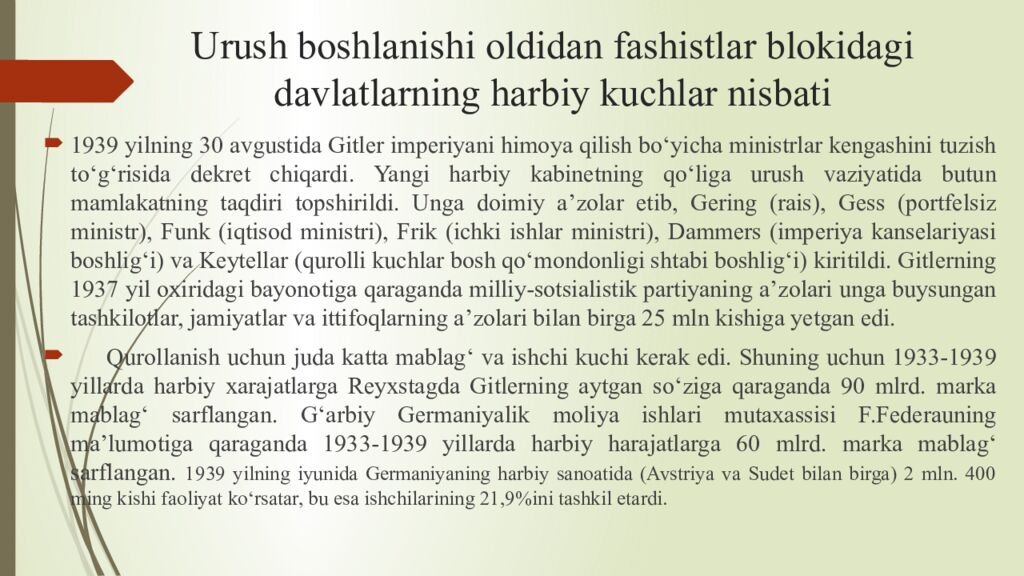 Urush boshlanishi oldidan fashistlar blokidagi davlatlarning harbiy kuchlar nisbati

1939 yilning 30 avgustida Gitler imperiyani himoya qilish bo‘yicha ministrlar kengashini tuzish to‘g‘risida dekret chiqardi. Yangi harbiy kabinetning qo‘liga urush vaziyatida butun mamlakatning taqdiri topshirildi. Unga doimiy a’zolar etib, Gering (rais), Gess (portfelsiz ministr), Funk (iqtisod ministri), Frik (ichki ishlar ministri), Dammers (imperiya kanselariyasi boshlig‘i) va Keytellar (qurolli kuchlar bosh qo‘mondonligi shtabi boshlig‘i) kiritildi. Gitlerning 1937 yil oxiridagi bayonotiga qaraganda milliy-sotsialistik partiyaning a’zolari unga buysungan tashkilotlar, jamiyatlar va ittifoqlarning a’zolari bilan birga 25 mln kishiga yetgan edi.

Qurollanish uchun juda katta mablag‘ va ishchi kuchi kerak edi. Shuning uchun 1933-1939 yillarda harbiy xarajatlarga Reyxstagda Gitlerning aytgan so‘ziga qaraganda 90 mlrd. marka mablag‘ sarflangan. G‘arbiy Germaniyalik moliya ishlari mutaxassisi F.Federauning ma’lumotiga qaraganda 1933-1939 yillarda harbiy harajatlarga 60 mlrd. marka mablag‘ sarflangan. 1939 yilning iyunida Germaniyaning harbiy sanoatida (Avstriya va Sudet bilan birga) 2 mln. 400 ming kishi faoliyat ko‘rsatar, bu esa ishchilarining 21,9%ini tashkil etardi.